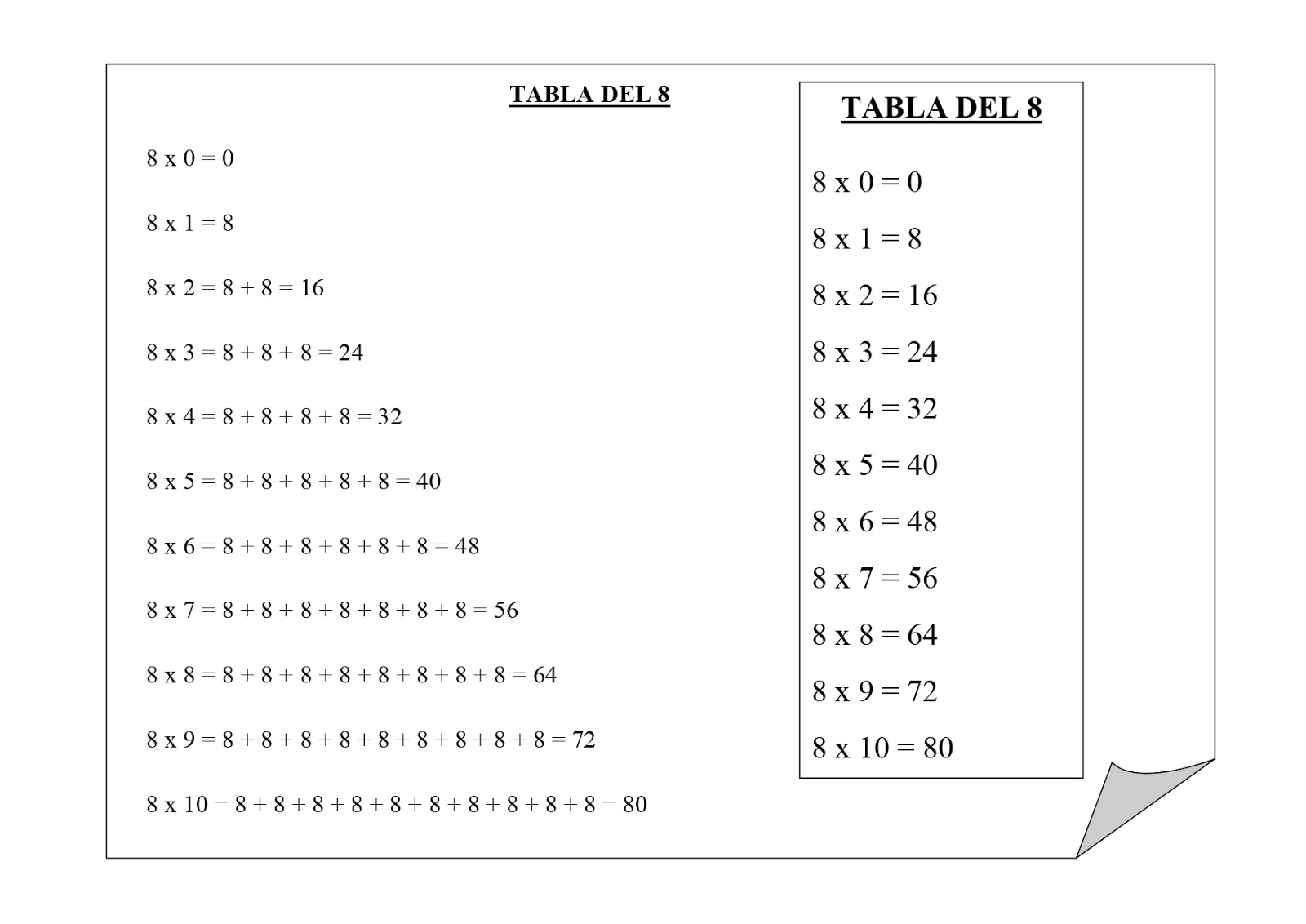 TABLA DEL 8

8 x 0 = 0

8 x 1 = 8

8 x 2 = 8 + 8 = 16

8 x 3 = 8 + 8 + 8 = 24

8 x 4 = 8 + 8 + 8 + 8 = 32

8 x 5 = 8 + 8 + 8 + 8 + 8 = 40

8 x 6 = 8 + 8 + 8 + 8 + 8 + 8 = 48

8 x 7 = 8 + 8 + 8 + 8 + 8 + 8 + 8 = 56

8 x 8 = 8 + 8 + 8 + 8 + 8 + 8 + 8 + 8 = 64

8 x 9 = 8 + 8 + 8 + 8 + 8 + 8 + 8 + 8 + 8 = 72

8 x 10 = 8 + 8 + 8 + 8 + 8 + 8 + 8 + 8 + 8 + 8 = 80

TABLA DEL 8

8 x 0 = 0

8 x 1 = 8

8 x 2 = 16

8 x 3 = 24

8 x 4 = 32

8 x 5 = 40

8 x 6 = 48

8 x 7 = 56

8 x 8 = 64

8 x 9 = 72

8 x 10 = 80